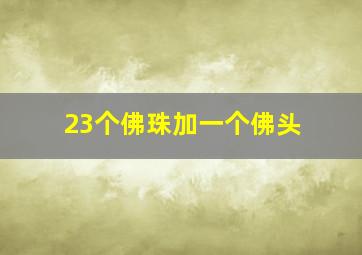 23个佛珠加一个佛头